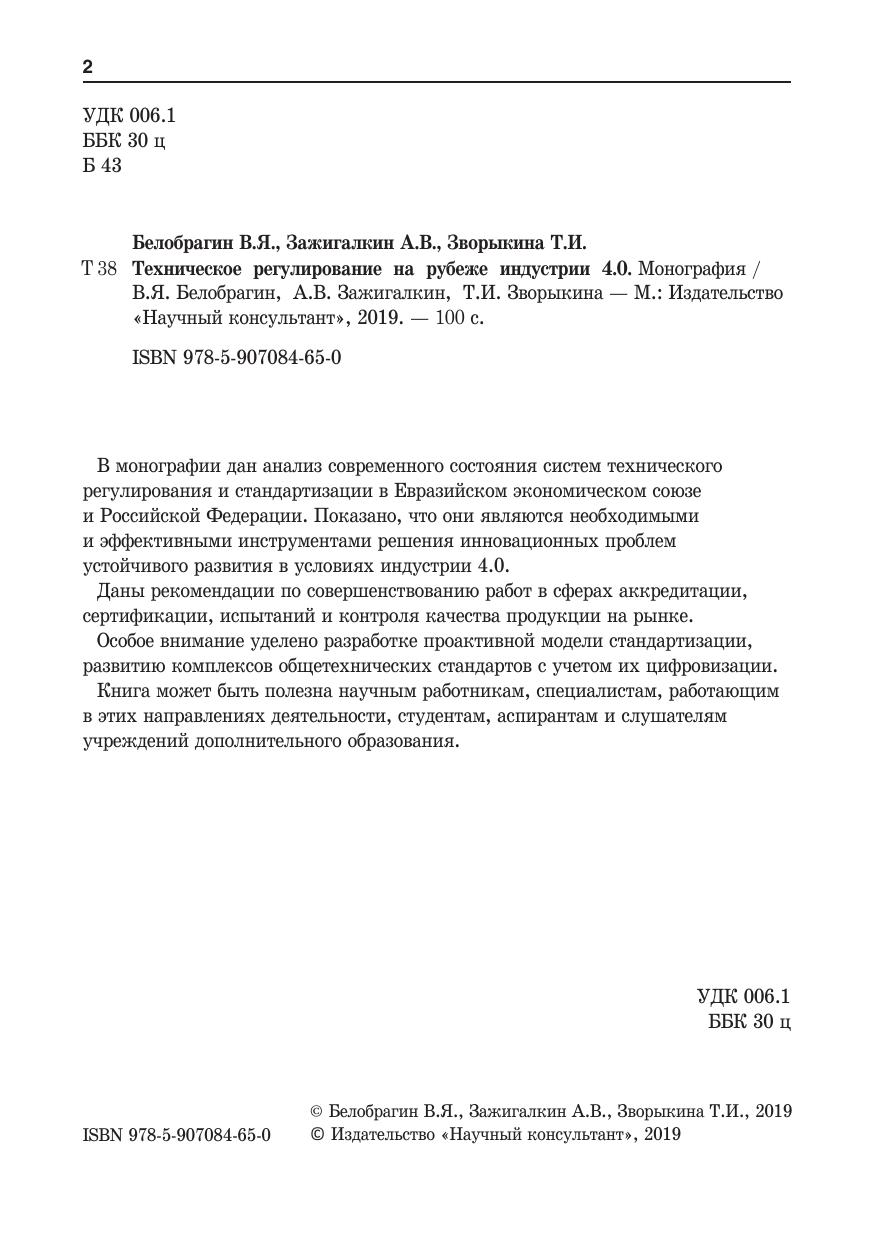 2

УДК 006.1
ББК 30 ц
Б 43

Белобрагин В.Я., Зажигалкин А.В., Зворыкина Т.И.

Т 38 Техническое регулирование на рубеже индустрии 4.0. Монография / В.Я. Белобрагин, А.В. Зажигалкин, Т.И. Зворыкина — М.: Издательство «Научный консультант», 2019. — 100 с.

ISBN 978-5-907084-65-0

В монографии дан анализ современного состояния систем технического регулирования и стандартизации в Евразийском экономическом союзе и Российской Федерации. Показано, что они являются необходимыми и эффективными инструментами решения инновационных проблем устойчивого развития в условиях индустрии 4.0.

Даны рекомендации по совершенствованию работ в сферах аккредитации, сертификации, испытаний и контроля качества продукции на рынке.

Особое внимание уделено разработке проактивной модели стандартизации, развитию комплексов общетехнических стандартов с учетом их цифровизации.

Книга может быть полезна научным работникам, специалистам, работающим в этих направлениях деятельности, студентам, аспирантам и слушателям учреждений дополнительного образования.

УДК 006.1
ББК 30 ц

ISBN 978-5-907084-65-0

© Белобрагин В.Я., Зажигалкин А.В., Зворыкина Т.И., 2019
© Издательство «Научный консультант», 2019